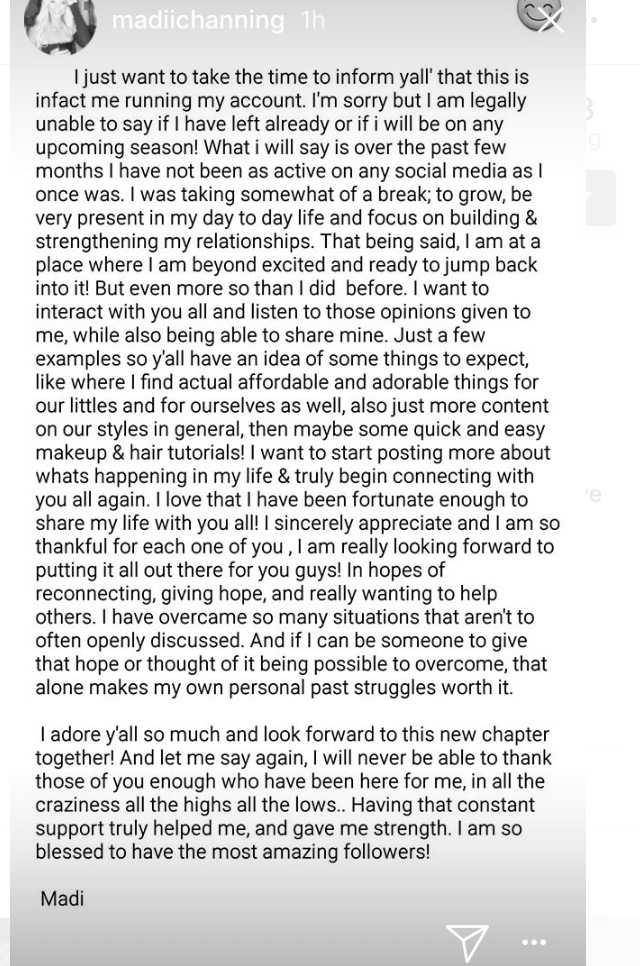 madiichanning 1h

I just want to take the time to inform yall' that this is infact me running my account. I'm sorry but I am legally unable to say if I have left already or if i will be on any upcoming season! What i will say is over the past few months I have not been as active on any social media as I once was. I was taking somewhat of a break; to grow, be very present in my day to day life and focus on building & strengthening my relationships. That being said, I am at a place where I am beyond excited and ready to jump back into it! But even more so than I did before. I want to interact with you all and listen to those opinions given to me, while also being able to share mine. Just a few examples so y'all have an idea of some things to expect, like where I find actual affordable and adorable things for our littles and for ourselves as well, also just more content on our styles in general, then maybe some quick and easy makeup & hair tutorials! I want to start posting more about whats happening in my life & truly begin connecting with you all again. I love that I have been fortunate enough to share my life with you all! I sincerely appreciate and I am so thankful for each one of you , I am really looking forward to putting it all out there for you guys! In hopes of reconnecting, giving hope, and really wanting to help others. I have overcame so many situations that aren't to often openly discussed. And if I can be someone to give that hope or thought of it being possible to overcome, that alone makes my own personal past struggles worth it.

I adore y'all so much and look forward to this new chapter together! And let me say again, I will never be able to thank those of you enough who have been here for me, in all the craziness all the highs all the lows.. Having that constant support truly helped me, and gave me strength. I am so blessed to have the most amazing followers!

Madi